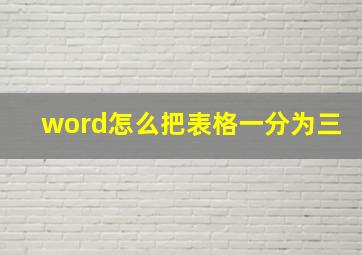 word怎么把表格一分为三